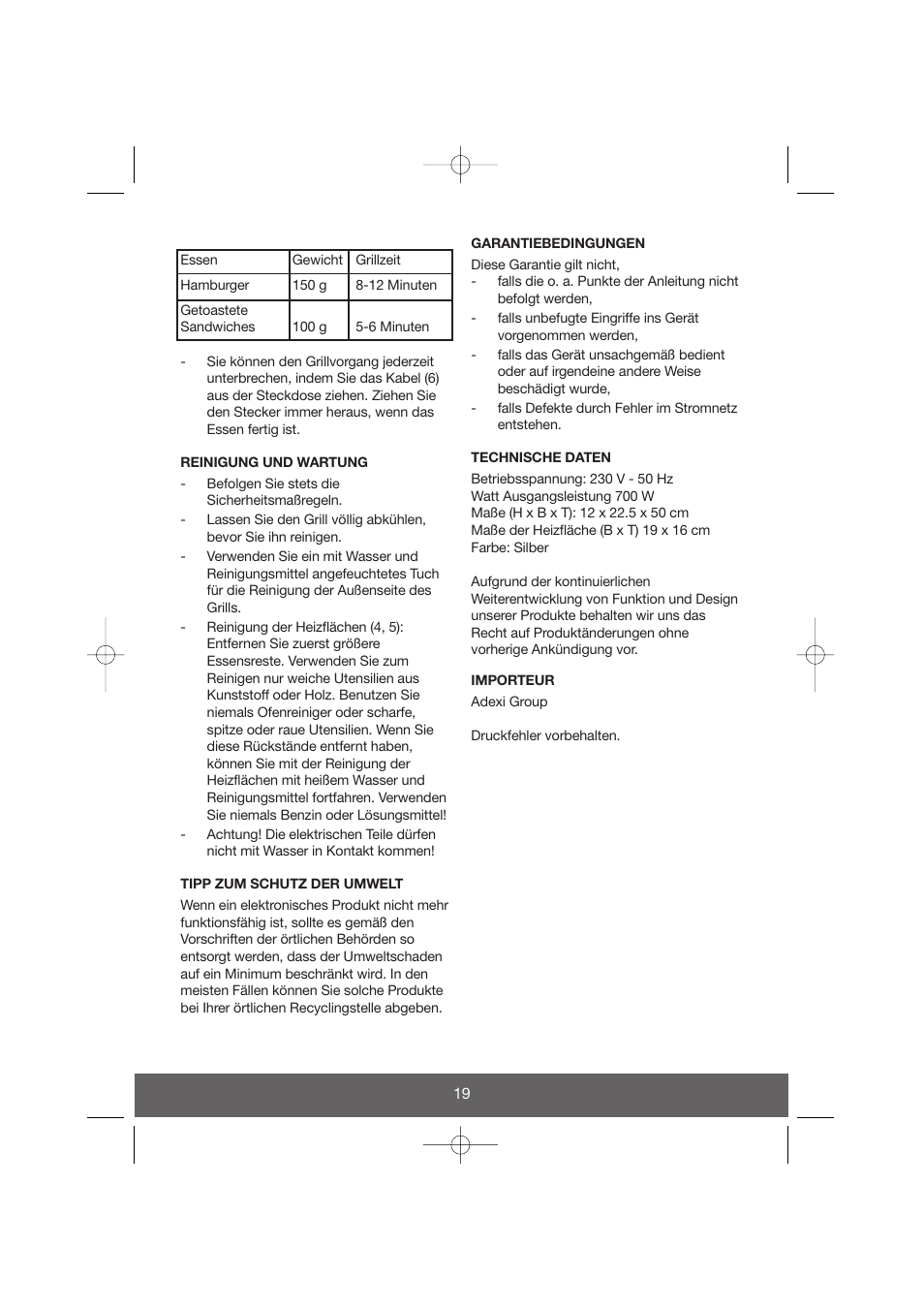 | Essen | Gewicht | Grillzeit |
|---|---|---|
| Hamburger | 150 g | 8-12 Minuten |
| Getoastete Sandwiches | 100 g | 5-6 Minuten |

- Sie können den Grillvorgang jederzeit unterbrechen, indem Sie das Kabel (6) aus der Steckdose ziehen. Ziehen Sie den Stecker immer heraus, wenn das Essen fertig ist.

REINIGUNG UND WARTUNG
- Befolgen Sie stets die Sicherheitsmaßregeln.
- Lassen Sie den Grill völlig abkühlen, bevor Sie ihn reinigen.
- Verwenden Sie ein mit Wasser und Reinigungsmittel angefeuchtetes Tuch für die Reinigung der Außenseite des Grills.
- Reinigung der Heizflächen (4, 5): Entfernen Sie zuerst größere Essensreste. Verwenden Sie zum Reinigen nur weiche Utensilien aus Kunststoff oder Holz. Benutzen Sie niemals Ofenreiniger oder scharfe, spitze oder raue Utensilien. Wenn Sie diese Rückstände entfernt haben, können Sie mit der Reinigung der Heizflächen mit heißem Wasser und Reinigungsmittel fortfahren. Verwenden Sie niemals Benzin oder Lösungsmittel!
- Achtung! Die elektrischen Teile dürfen nicht mit Wasser in Kontakt kommen!

TIPP ZUM SCHUTZ DER UMWELT
Wenn ein elektronisches Produkt nicht mehr funktionsfähig ist, sollte es gemäß den Vorschriften der örtlichen Behörden so entsorgt werden, dass der Umweltschaden auf ein Minimum beschränkt wird. In den meisten Fällen können Sie solche Produkte bei Ihrer örtlichen Recyclingstelle abgeben.

GARANTIEBEDINGUNGEN
Diese Garantie gilt nicht,
- falls die o. a. Punkte der Anleitung nicht befolgt werden,
- falls unbefugte Eingriffe ins Gerät vorgenommen werden,
- falls das Gerät unsachgemäß bedient oder auf irgendeine andere Weise beschädigt wurde,
- falls Defekte durch Fehler im Stromnetz entstehen.

TECHNISCHE DATEN
Betriebsspannung: 230 V - 50 Hz
Watt Ausgangsleistung 700 W
Maße (H x B x T): 12 x 22.5 x 50 cm
Maße der Heizfläche (B x T) 19 x 16 cm
Farbe: Silber

Aufgrund der kontinuierlichen Weiterentwicklung von Funktion und Design unserer Produkte behalten wir uns das Recht auf Produktänderungen ohne vorherige Ankündigung vor.

IMPORTEUR
Adexi Group

Druckfehler vorbehalten.

19